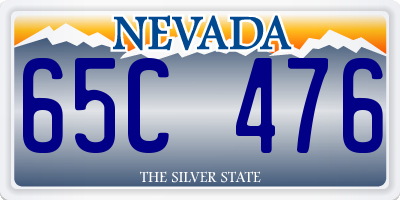 NEVADA

65C 476

THE SILVER STATE